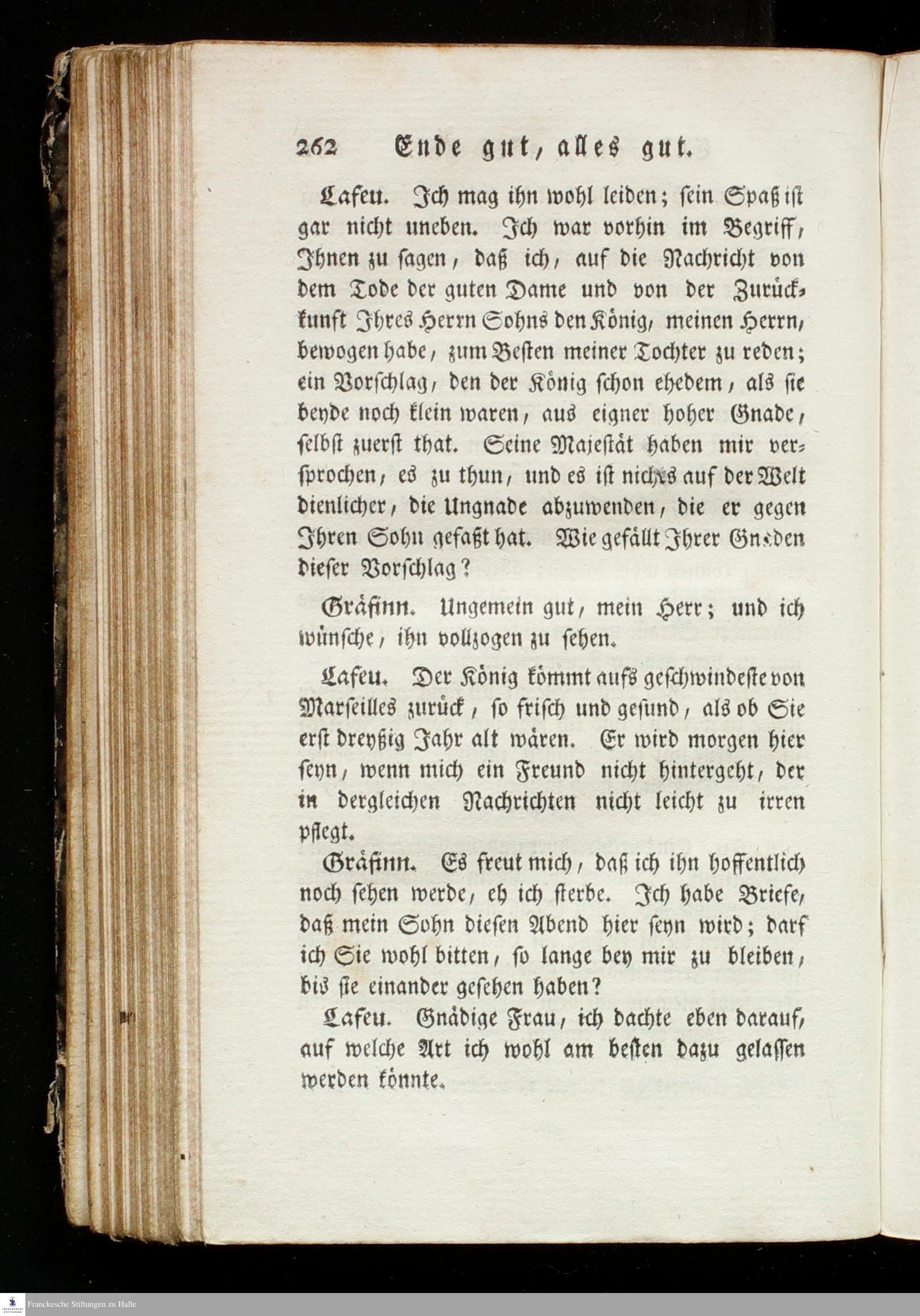 262 Ende gut, alles gut.

Lafeu. Ich mag ihn wohl leiden; sein Spaß ist gar nicht uneben. Ich war vorhin im Begriff, Ihnen zu sagen, daß ich, auf die Nachricht von dem Tode der guten Dame und von der Zurückkunft Ihres Herrn Sohns den König, meinen Herrn, bewogen habe, zum Besten meiner Tochter zu reden; ein Vorschlag, den der König schon ehedem, als sie beyde noch klein waren, aus eigner hoher Gnade, selbst zuerst that. Seine Majestät haben mir versprochen, es zu thun, und es ist nichts auf der Welt dienlicher, die Ungnade abzuwenden, die er gegen Ihren Sohn gefaßt hat. Wie gefällt Ihrer Gnaden dieser Vorschlag?

Gräfinn. Ungemein gut, mein Herr; und ich wünsche, ihn vollzogen zu sehen.

Lafeu. Der König kömmt aufs geschwindeste von Marseilles zurück, so frisch und gesund, als ob Sie erst dreyßig Jahr alt wären. Er wird morgen hier seyn, wenn mich ein Freund nicht hintergeht, der in dergleichen Nachrichten nicht leicht zu irren pflegt.

Gräfinn. Es freut mich, daß ich ihn hoffentlich noch sehen werde, eh ich sterbe. Ich habe Briefe, daß mein Sohn diesen Abend hier seyn wird; darf ich Sie wohl bitten, so lange bey mir zu bleiben, bis sie einander gesehen haben?

Lafeu. Gnädige Frau, ich dachte eben darauf, auf welche Art ich wohl am besten dazu gelassen werden könnte.

Franckesche Stiftungen zu Halle